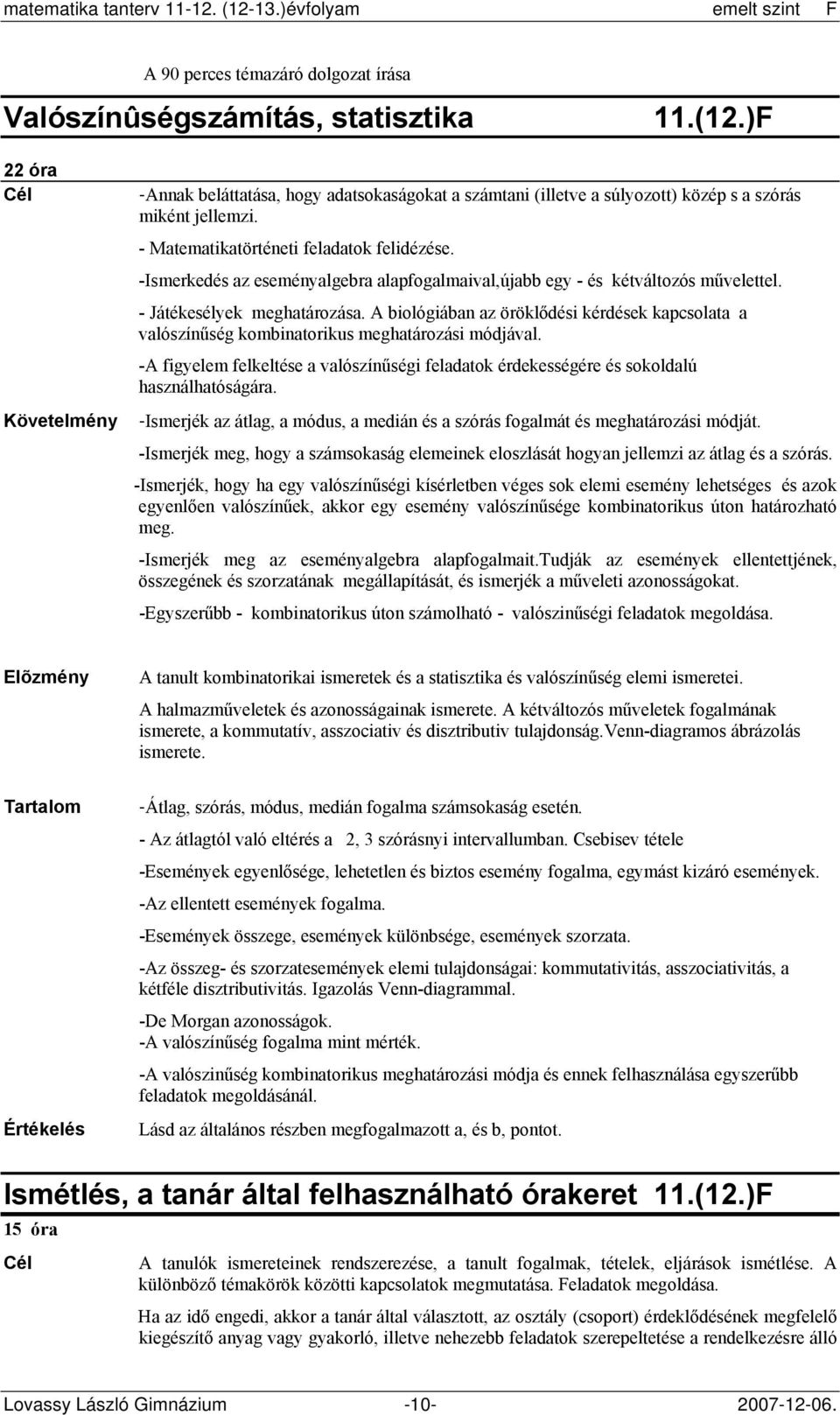 matematika tanterv 11-12. (12-13.)évfolyam emelt szint F

A 90 perces témazáró dolgozat írása

Valószínûségszámítás, statisztika 11.(12.)F

22 óra

Cél

-Annak beláttatása, hogy adatsokaságokat a számtani (illetve a súlyozott) közép s a szórás miként jellemzi.

- Matematikatörténeti feladatok felidézése.

-Ismerkedés az eseményalgebra alapfogalmaival,újabb egy - és kétváltozós művelettel.

- Játékesélyek meghatározása. A biológiában az öröklődési kérdések kapcsolata a valószínűség kombinatorikus meghatározási módjával.

-A figyelem felkeltése a valószínűségi feladatok érdekességére és sokoldalú használhatóságára.

Követelmény

-Ismerjék az átlag, a módus, a medián és a szórás fogalmát és meghatározási módját.

-Ismerjék meg, hogy a számsokaság elemeinek eloszlását hogyan jellemzi az átlag és a szórás.

-Ismerjék, hogy ha egy valószínűségi kísérletben véges sok elemi esemény lehetséges és azok egyenlően valószínűek, akkor egy esemény valószínűsége kombinatorikus úton határozható meg.

-Ismerjék meg az eseményalgebra alapfogalmait.Tudják az események ellentettjének, összegének és szorzatának megállapítását, és ismerjék a műveleti azonosságokat.

-Egyszerűbb - kombinatorikus úton számolható - valószinűségi feladatok megoldása.

Elõzmény

A tanult kombinatorikai ismeretek és a statisztika és valószínűség elemi ismeretei.

A halmazműveletek és azonosságainak ismerete. A kétváltozós műveletek fogalmának ismerete, a kommutatív, asszociativ és disztributiv tulajdonság.Venn-diagramos ábrázolás ismerete.

Tartalom

-Átlag, szórás, módus, medián fogalma számsokaság esetén.

- Az átlagtól való eltérés a 2, 3 szórásnyi intervallumban. Csebisev tétele

-Események egyenlősége, lehetetlen és biztos esemény fogalma, egymást kizáró események.

-Az ellentett események fogalma.

-Események összege, események különbsége, események szorzata.

-Az összeg- és szorzatesemények elemi tulajdonságai: kommutativitás, asszociativitás, a kétféle disztributivitás. Igazolás Venn-diagrammal.

-De Morgan azonosságok.
-A valószínűség fogalma mint mérték.

-A valószinűség kombinatorikus meghatározási módja és ennek felhasználása egyszerűbb feladatok megoldásánál.

Értékelés

Lásd az általános részben megfogalmazott a, és b, pontot.

Ismétlés, a tanár által felhasználható órakeret 11.(12.)F

15 óra

Cél

A tanulók ismereteinek rendszerezése, a tanult fogalmak, tételek, eljárások ismétlése. A különböző témakörök közötti kapcsolatok megmutatása. Feladatok megoldása.

Ha az idő engedi, akkor a tanár által választott, az osztály (csoport) érdeklődésének megfelelő kiegészítő anyag vagy gyakorló, illetve nehezebb feladatok szerepeltetése a rendelkezésre álló

Lovassy László Gimnázium -10- 2007-12-06.